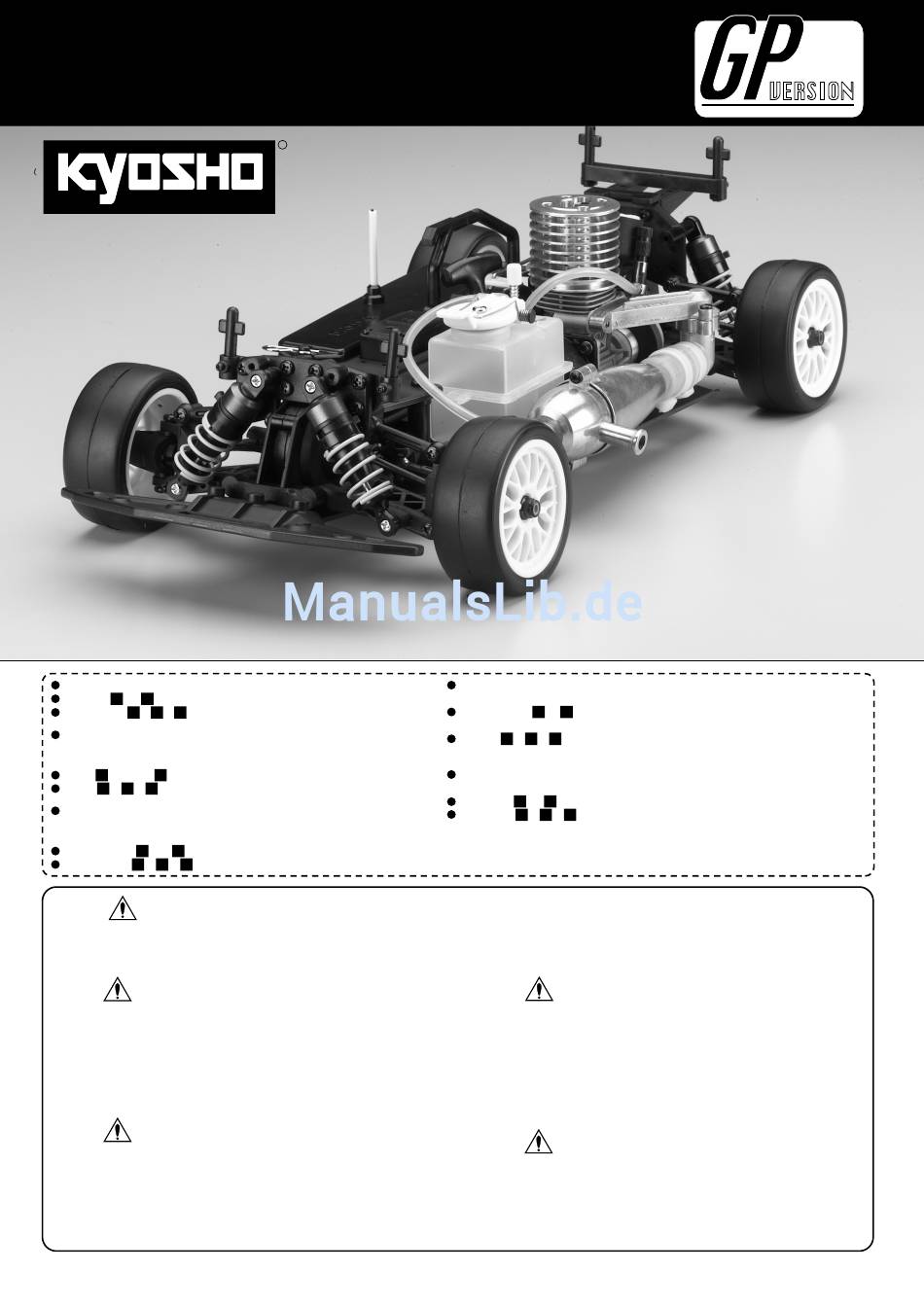 GP VERSION

KYOSHO

ManualsLib.de